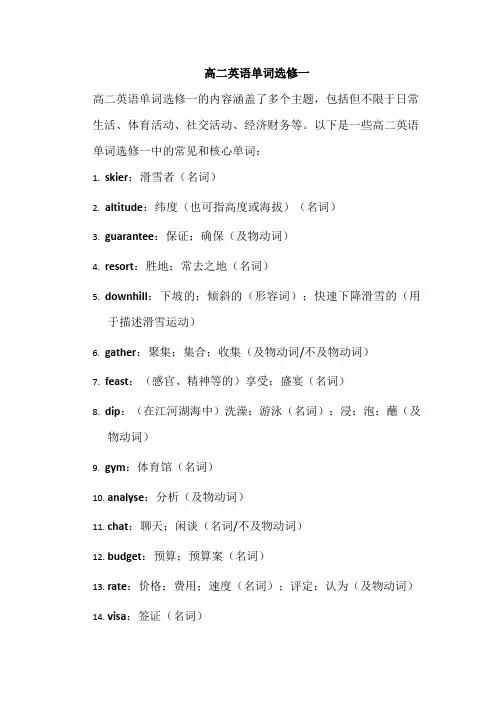 高二英语单词选修一

高二英语单词选修一的内容涵盖了多个主题，包括但不限于日常生活、体育活动、社交活动、经济财务等。以下是一些高二英语单词选修一中的常见和核心单词：

1. skier：滑雪者（名词）

2. altitude：纬度（也可指高度或海拔）（名词）

3. guarantee：保证；确保（及物动词）

4. resort：胜地；常去之地（名词）

5. downhill：下坡的；倾斜的（形容词）；快速下降滑雪的（用于描述滑雪运动）

6. gather：聚集；集合；收集（及物动词/不及物动词）

7. feast：（感官、精神等的）享受；盛宴（名词）

8. dip：（在江河湖海中）洗澡；游泳（名词）；浸；泡；蘸（及物动词）

9. gym：体育馆（名词）

10. analyse：分析（及物动词）

11. chat：聊天；闲谈（名词/不及物动词）

12. budget：预算；预算案（名词）

13. rate：价格；费用；速度（名词）；评定；认为（及物动词）

14. visa：签证（名词）